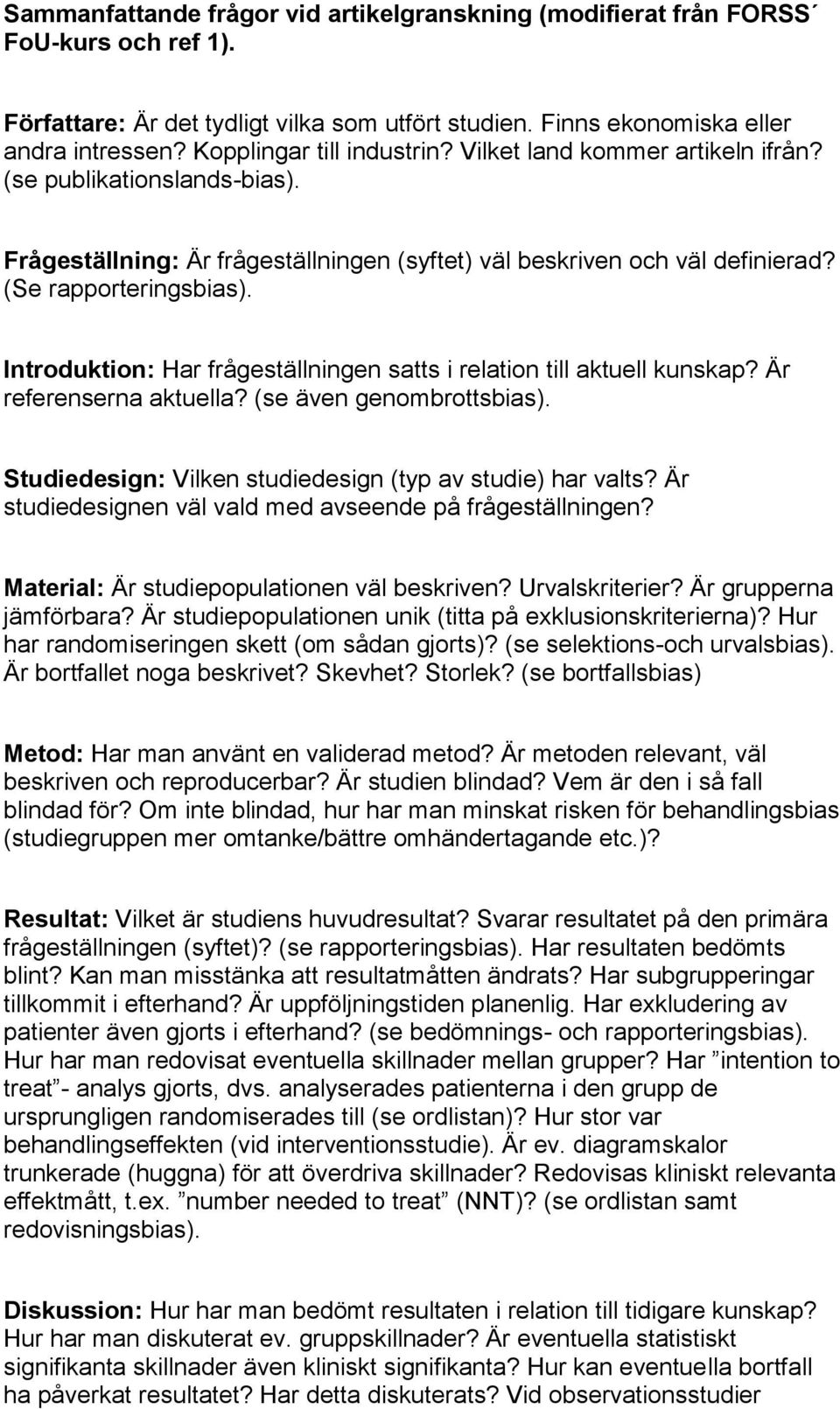 Sammanfattande frågor vid artikelgranskning (modifierat från FORSS´ FoU-kurs och ref 1).

Författare: Är det tydligt vilka som utfört studien. Finns ekonomiska eller andra intressen? Kopplingar till industrin? Vilket land kommer artikeln ifrån? (se publikationslands-bias).

Frågeställning: Är frågeställningen (syftet) väl beskriven och väl definierad? (Se rapporteringsbias).

Introduktion: Har frågeställningen satts i relation till aktuell kunskap? Är referenserna aktuella? (se även genombrottsbias).

Studiedesign: Vilken studiedesign (typ av studie) har valts? Är studiedesignen väl vald med avseende på frågeställningen?

Material: Är studiepopulationen väl beskriven? Urvalskriterier? Är grupperna jämförbara? Är studiepopulationen unik (titta på exklusionskriterierna)? Hur har randomiseringen skett (om sådan gjorts)? (se selektions-och urvalsbias). Är bortfallet noga beskrivet? Skevhet? Storlek? (se bortfallsbias)

Metod: Har man använt en validerad metod? Är metoden relevant, väl beskriven och reproducerbar? Är studien blindad? Vem är den i så fall blindad för? Om inte blindad, hur har man minskat risken för behandlingsbias (studiegruppen mer omtanke/bättre omhändertagande etc.)?

Resultat: Vilket är studiens huvudresultat? Svarar resultatet på den primära frågeställningen (syftet)? (se rapporteringsbias). Har resultaten bedömts blint? Kan man misstänka att resultatmåtten ändrats? Har subgrupperingar tillkommit i efterhand? Är uppföljningstiden planenlig. Har exkludering av patienter även gjorts i efterhand? (se bedömnings- och rapporteringsbias). Hur har man redovisat eventuella skillnader mellan grupper? Har ”intention to treat”- analys gjorts, dvs. analyserades patienterna i den grupp de ursprungligen randomiserades till (se ordlistan)? Hur stor var behandlingseffekten (vid interventionsstudie). Är ev. diagramskalor trunkerade (huggna) för att överdriva skillnader? Redovisas kliniskt relevanta effektmått, t.ex. ”number needed to treat” (NNT)? (se ordlistan samt redovisningsbias).

Diskussion: Hur har man bedömt resultaten i relation till tidigare kunskap? Hur har man diskuterat ev. gruppskillnader? Är eventuella statistiskt signifikanta skillnader även kliniskt signifikanta? Hur kan eventuella bortfall ha påverkat resultatet? Har detta diskuterats? Vid observationsstudier